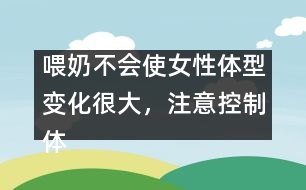 喂奶不会使女性体型变化很大，注意控制体